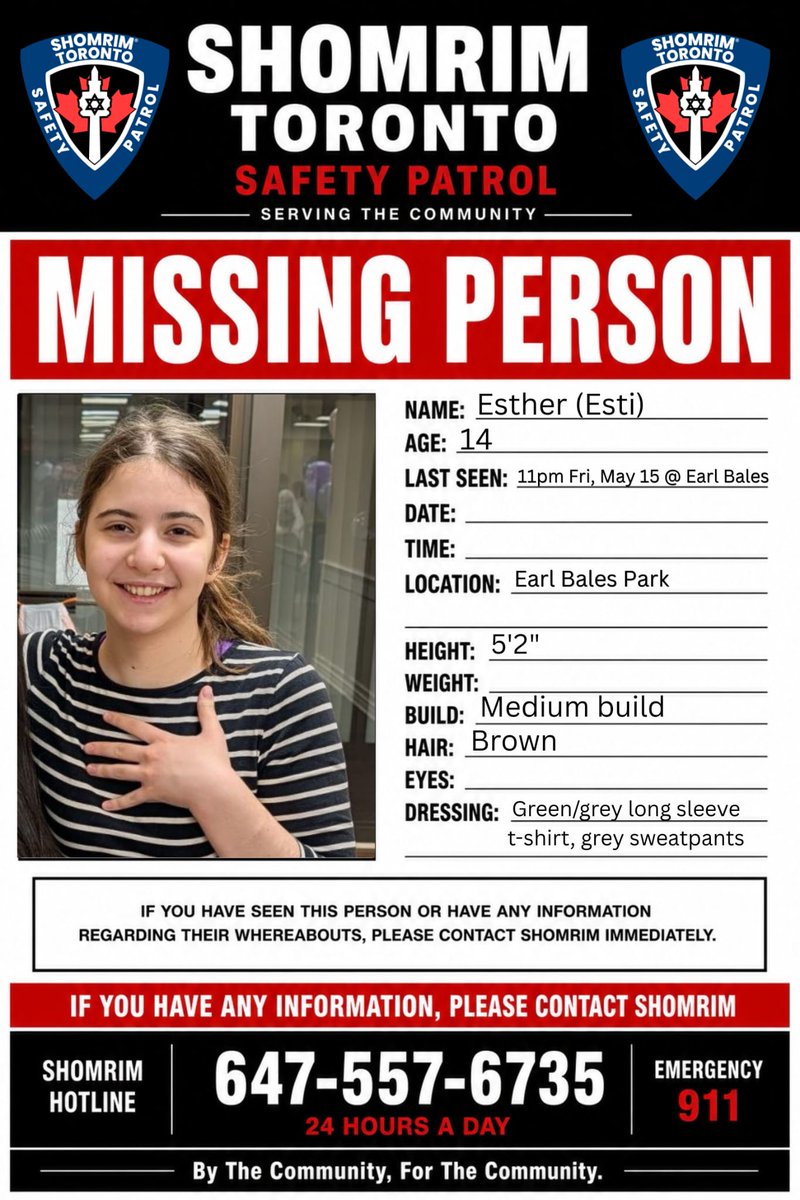 SHOMRIM TORONTO SAFETY PATROL

SHOMRIM TORONTO
SAFETY PATROL
SERVING THE COMMUNITY

SHOMRIM TORONTO SAFETY PATROL

MISSING PERSON

NAME: Esther (Esti)
AGE: 14
LAST SEEN: 11pm Fri, May 15 @ Earl Bales
DATE:
TIME:
LOCATION: Earl Bales Park

HEIGHT: 5'2"
WEIGHT:
BUILD: Medium build
HAIR: Brown
EYES:
DRESSING: Green/grey long sleeve t-shirt, grey sweatpants

IF YOU HAVE SEEN THIS PERSON OR HAVE ANY INFORMATION REGARDING THEIR WHEREABOUTS, PLEASE CONTACT SHOMRIM IMMEDIATELY.

IF YOU HAVE ANY INFORMATION, PLEASE CONTACT SHOMRIM

SHOMRIM HOTLINE
647-557-6735
24 HOURS A DAY
EMERGENCY 911

By The Community, For The Community.